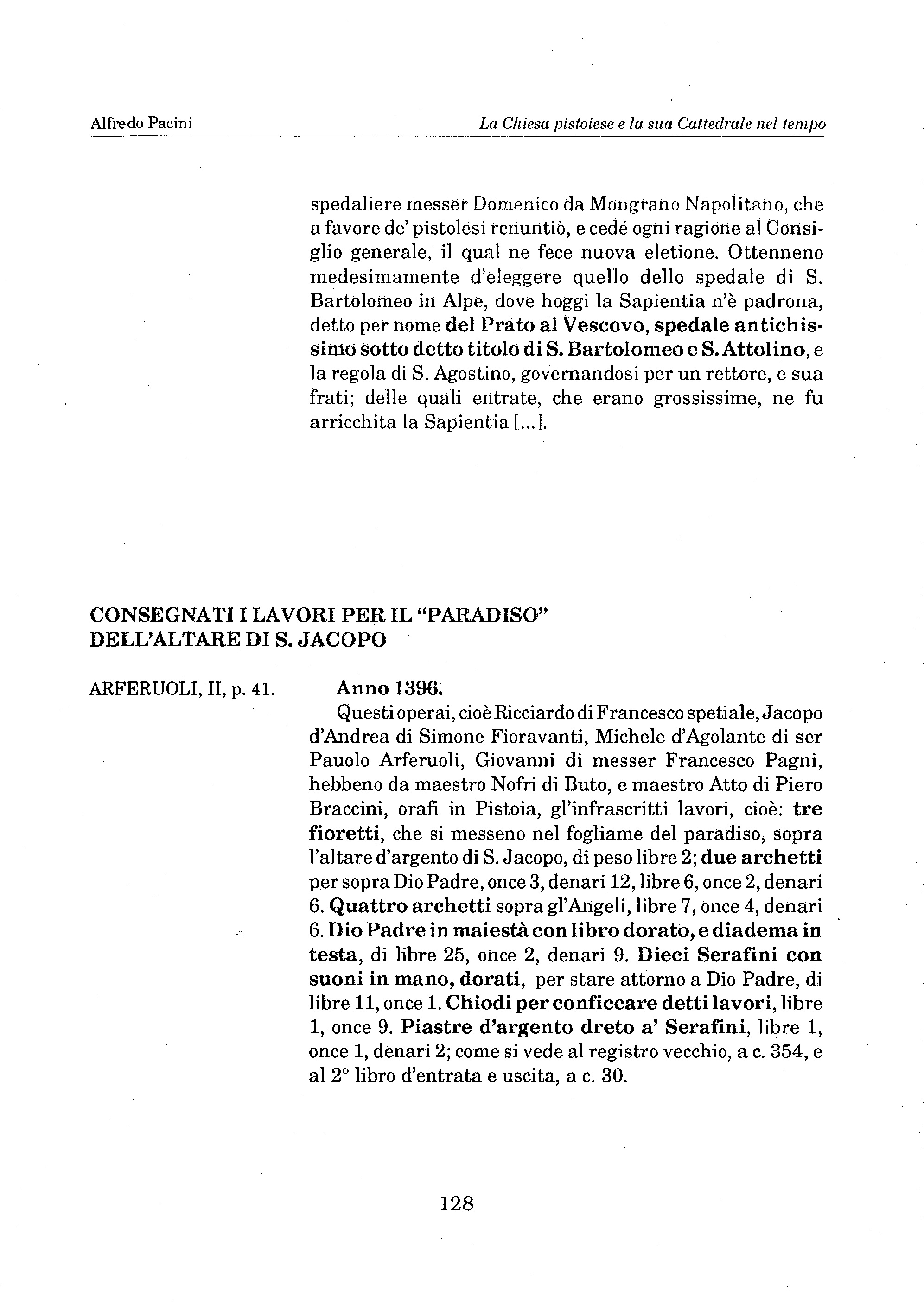 Alfredo Pacini

La Chiesa pistoiese e la sua Cattedrale nel tempo

spedaliere messer Domenico da Mongrano Napolitano, che a favore de' pistolesi renuntiò, e cedé ogni ragione al Consiglio generale, il qual ne fece nuova eletione. Ottenneno medesimamente d'eleggere quello dello spedale di S. Bartolomeo in Alpe, dove hoggi la Sapientia n'è padrona, detto per nome del Prato al Vescovo, spedale antichissimo sotto detto titolo di S. Bartolomeo e S. Attolino, e la regola di S. Agostino, governandosi per un rettore, e sua frati; delle quali entrate, che erano grossissime, ne fu arricchita la Sapientia [...].

CONSEGNATI I LAVORI PER IL "PARADISO" DELL'ALTARE DI S. JACOPO

ARFERUOLI, II, p. 41.

Anno 1396.

Questi operai, cioè Ricciardo di Francesco spetiale, Jacopo d'Andrea di Simone Fioravanti, Michele d'Agolante di ser Pauolo Arferuoli, Giovanni di messer Francesco Pagni, hebbeno da maestro Nofri di Buto, e maestro Atto di Piero Braccini, orafi in Pistoia, gl'infrascritti lavori, cioè: tre fioretti, che si messeno nel fogliame del paradiso, sopra l'altare d'argento di S. Jacopo, di peso libre 2; due archetti per sopra Dio Padre, once 3, denari 12, libre 6, once 2, denari 6. Quattro archetti sopra gl'Angeli, libre 7, once 4, denari 6. Dio Padre in maiestà con libro dorato, e diadema in testa, di libre 25, once 2, denari 9. Dieci Serafini con suoni in mano, dorati, per stare attorno a Dio Padre, di libre 11, once 1. Chiodi per conficcare detti lavori, libre 1, once 9. Piastre d'argento dreto a' Serafini, libre 1, once 1, denari 2; come si vede al registro vecchio, a c. 354, e al 2° libro d'entrata e uscita, a c. 30.

128